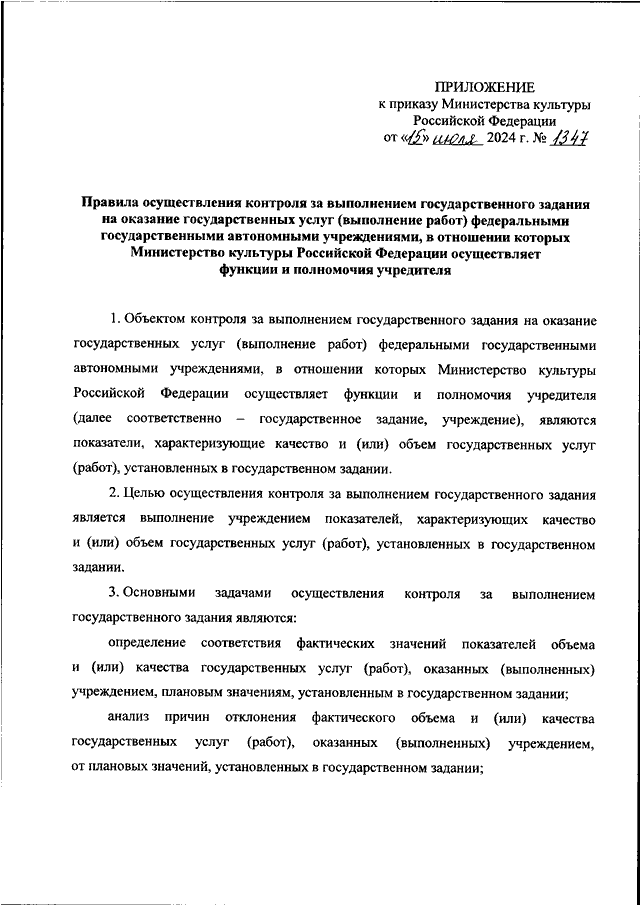 ПРИЛОЖЕНИЕ
к приказу Министерства культуры
Российской Федерации
от «15» июля 2024 г. № 1347

Правила осуществления контроля за выполнением государственного задания на оказание государственных услуг (выполнение работ) федеральными государственными автономными учреждениями, в отношении которых Министерство культуры Российской Федерации осуществляет функции и полномочия учредителя

1. Объектом контроля за выполнением государственного задания на оказание государственных услуг (выполнение работ) федеральными государственными автономными учреждениями, в отношении которых Министерство культуры Российской Федерации осуществляет функции и полномочия учредителя (далее соответственно – государственное задание, учреждение), являются показатели, характеризующие качество и (или) объем государственных услуг (работ), установленных в государственном задании.

2. Целью осуществления контроля за выполнением государственного задания является выполнение учреждением показателей, характеризующих качество и (или) объем государственных услуг (работ), установленных в государственном задании.

3. Основными задачами осуществления контроля за выполнением государственного задания являются:

определение соответствия фактических значений показателей объема и (или) качества государственных услуг (работ), оказанных (выполненных) учреждением, плановым значениям, установленным в государственном задании;

анализ причин отклонения фактического объема и (или) качества государственных услуг (работ), оказанных (выполненных) учреждением, от плановых значений, установленных в государственном задании;